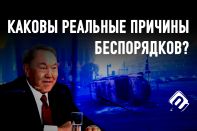 КАКОВЫ РЕАЛЬНЫЕ ПРИЧИНЫ БЕСПОРЯДКОВ?